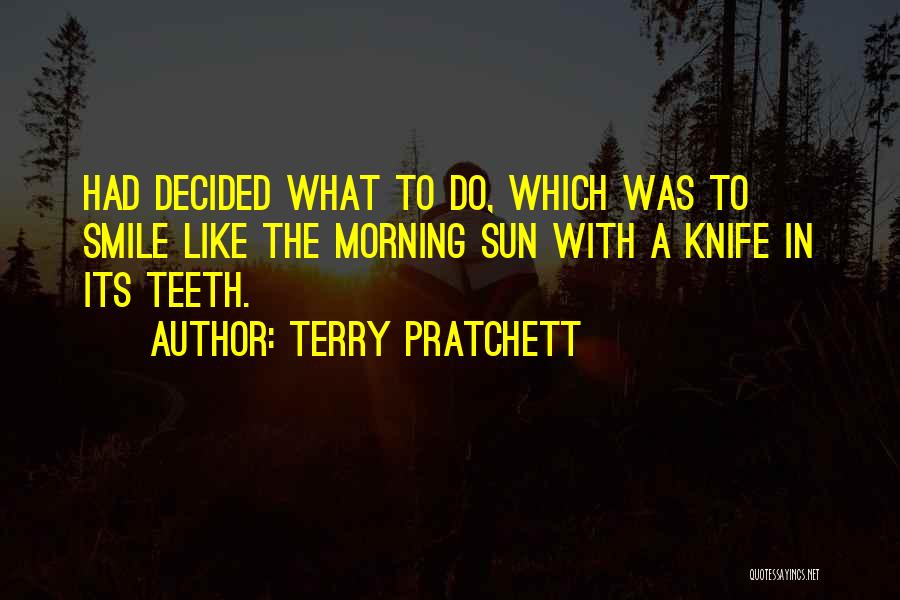 HAD DECIDED WHAT TO DO, WHICH WAS TO SMILE LIKE THE MORNING SUN WITH A KNIFE IN ITS TEETH.

AUTHOR: TERRY PRATCHETT

QUOTESSAYINGS.NET